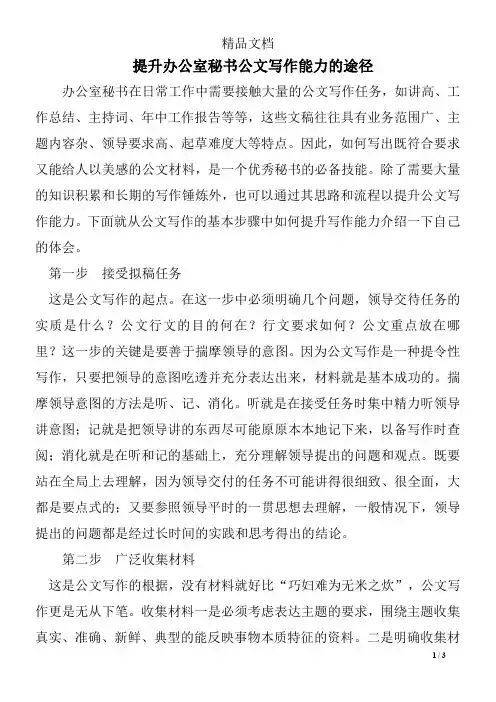 精品文档

提升办公室秘书公文写作能力的途径

办公室秘书在日常工作中需要接触大量的公文写作任务，如讲高、工作总结、主持词、年中工作报告等等，这些文稿往往具有业务范围广、主题内容杂、领导要求高、起草难度大等特点。因此，如何写出既符合要求又能给人以美感的公文材料，是一个优秀秘书的必备技能。除了需要大量的知识积累和长期的写作锤炼外，也可以通过其思路和流程以提升公文写作能力。下面就从公文写作的基本步骤中如何提升写作能力介绍一下自己的体会。

第一步　接受拟稿任务

这是公文写作的起点。在这一步中必须明确几个问题，领导交待任务的实质是什么？公文行文的目的何在？行文要求如何？公文重点放在哪里？这一步的关键是要善于揣摩领导的意图。因为公文写作是一种提令性写作，只要把领导的意图吃透并充分表达出来，材料就是基本成功的。揣摩领导意图的方法是听、记、消化。听就是在接受任务时集中精力听领导讲意图；记就是把领导讲的东西尽可能原原本本地记下来，以备写作时查阅；消化就是在听和记的基础上，充分理解领导提出的问题和观点。既要站在全局上去理解，因为领导交付的任务不可能讲得很细致、很全面，大都是要点式的；又要参照领导平时的一贯思想去理解，一般情况下，领导提出的问题都是经过长时间的实践和思考得出的结论。

第二步　广泛收集材料

这是公文写作的根据，没有材料就好比“巧妇难为无米之炊”，公文写作更是无从下笔。收集材料一是必须考虑表达主题的要求，围绕主题收集真实、准确、新鲜、典型的能反映事物本质特征的资料。二是明确收集材

1 / 3